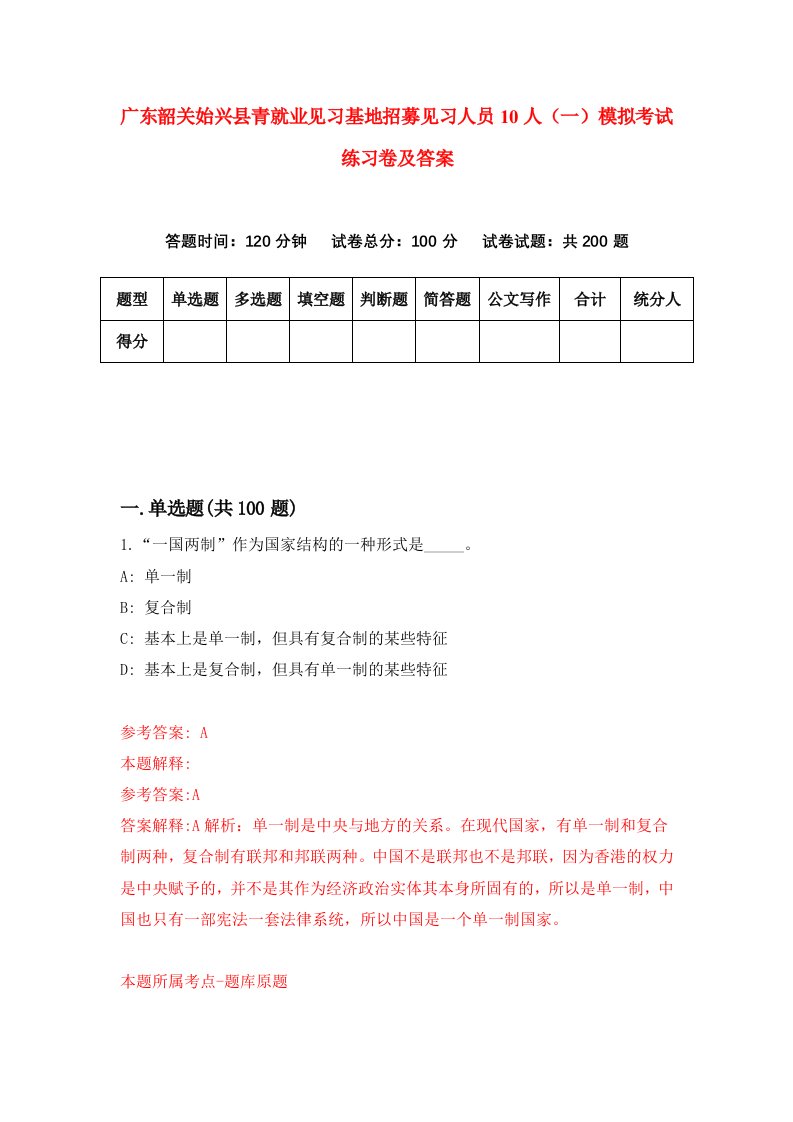 广东韶关始兴县青就业见习基地招募见习人员10人（一）模拟考试练习卷及答案

答题时间：120分钟　试卷总分：100分　试卷试题：共200题

| 题型 | 单选题 | 多选题 | 填空题 | 判断题 | 简答题 | 公文写作 | 合计 | 统分人 |
|---|---|---|---|---|---|---|---|---|
| 得分 | | | | | | | | |

一.单选题(共100题)

1.“一国两制”作为国家结构的一种形式是_____。
A: 单一制
B: 复合制
C: 基本上是单一制，但具有复合制的某些特征
D: 基本上是复合制，但具有单一制的某些特征

参考答案: A
本题解释:
参考答案:A
答案解释:A解析：单一制是中央与地方的关系。在现代国家，有单一制和复合制两种，复合制有联邦和邦联两种。中国不是联邦也不是邦联，因为香港的权力是中央赋予的，并不是其作为经济政治实体其本身所固有的，所以是单一制，中国也只有一部宪法一套法律系统，所以中国是一个单一制国家。

本题所属考点-题库原题